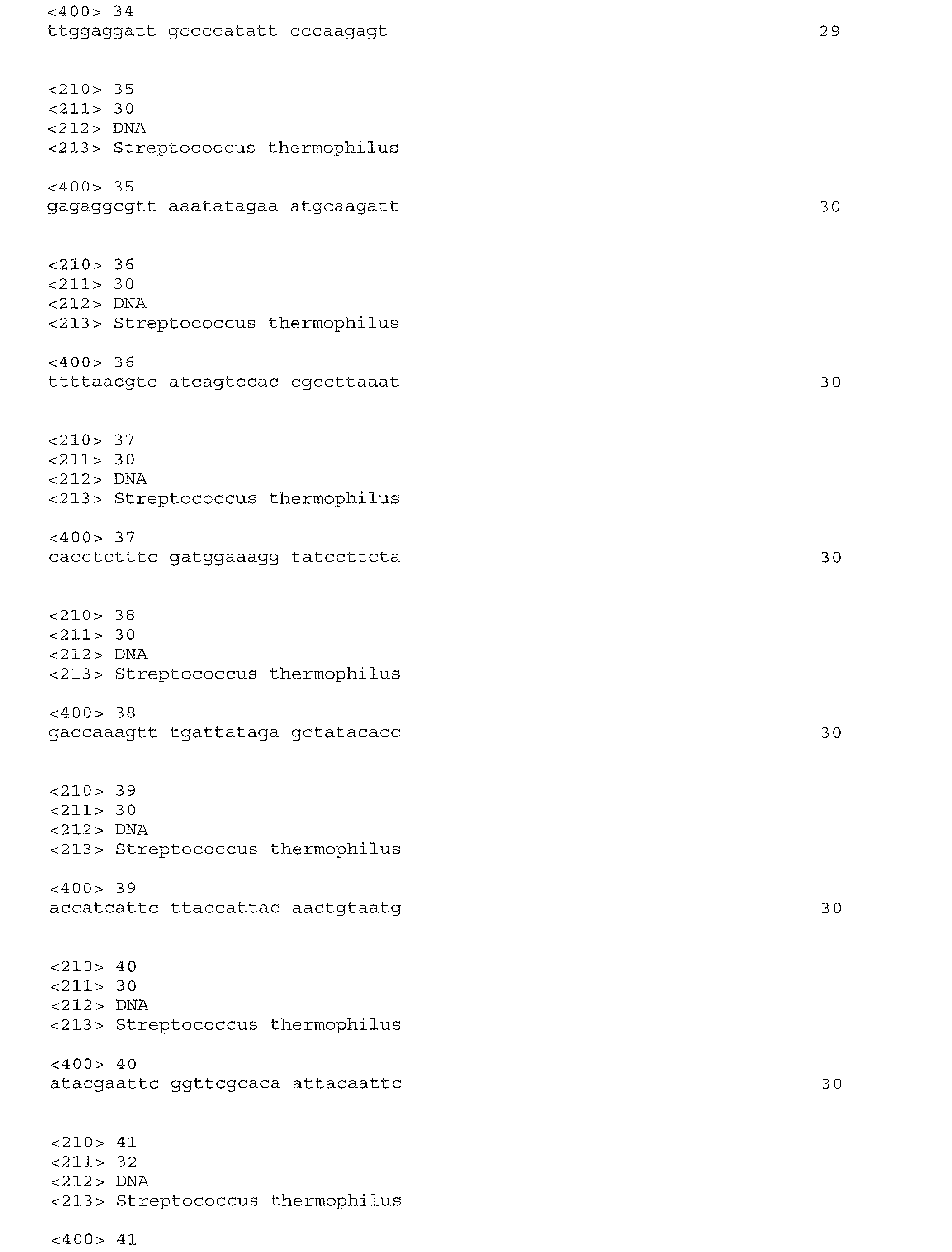 <400> 34
ttggaggatt gccccatatt cccaagagt 29

<210> 35
<211> 30
<212> DNA
<213> Streptococcus thermophilus

<400> 35
gagaggcgtt aaatatagaa atgcaagatt 30

<210> 36
<211> 30
<212> DNA
<213> Streptococcus thermophilus

<400> 36
ttttaacgtc atcagtccac cgccttaaat 30

<210> 37
<211> 30
<212> DNA
<213> Streptococcus thermophilus

<400> 37
cacctctttc gatggaaagg tatccttcta 30

<210> 38
<211> 30
<212> DNA
<213> Streptococcus thermophilus

<400> 38
gaccaaagtt tgattataga gctatacacc 30

<210> 39
<211> 30
<212> DNA
<213> Streptococcus thermophilus

<400> 39
accatcattc ttaccattac aactgtaatg 30

<210> 40
<211> 30
<212> DNA
<213> Streptococcus thermophilus

<400> 40
atacgaattc ggttcgcaca attacaattc 30

<210> 41
<211> 32
<212> DNA
<213> Streptococcus thermophilus

<400> 41